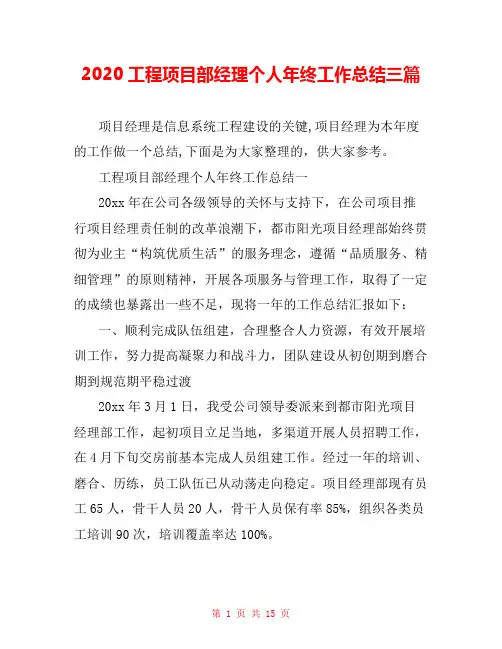 2020 工程项目部经理个人年终工作总结三篇

项目经理是信息系统工程建设的关键,项目经理为本年度的工作做一个总结,下面是为大家整理的，供大家参考。

工程项目部经理个人年终工作总结一

20xx 年在公司各级领导的关怀与支持下，在公司项目推行项目经理责任制的改革浪潮下，都市阳光项目经理部始终贯彻为业主“构筑优质生活”的服务理念，遵循“品质服务、精细管理”的原则精神，开展各项服务与管理工作，取得了一定的成绩也暴露出一些不足，现将一年的工作总结汇报如下：

一、顺利完成队伍组建，合理整合人力资源，有效开展培训工作，努力提高凝聚力和战斗力，团队建设从初创期到磨合期到规范期平稳过渡

20xx 年 3 月 1 日，我受公司领导委派来到都市阳光项目经理部工作，起初项目立足当地，多渠道开展人员招聘工作，在 4 月下旬交房前基本完成人员组建工作。经过一年的培训、磨合、历练，员工队伍已从动荡走向稳定。项目经理部现有员工 65 人，骨干人员 20 人，骨干人员保有率 85%，组织各类员工培训 90 次，培训覆盖率达 100%。

第 1 页 共 15 页